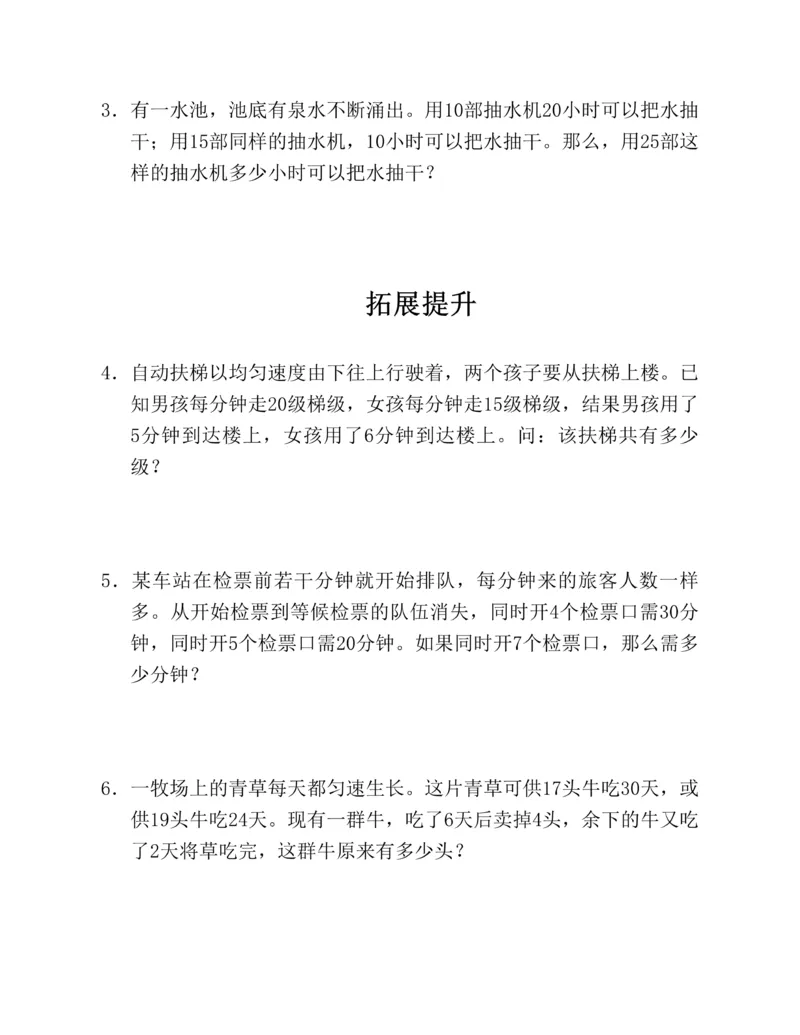 3．有一水池，池底有泉水不断涌出。用10部抽水机20小时可以把水抽干；用15部同样的抽水机，10小时可以把水抽干。那么，用25部这样的抽水机多少小时可以把水抽干？

拓展提升

4．自动扶梯以均匀速度由下往上行驶着，两个孩子要从扶梯上楼。已知男孩每分钟走20级梯级，女孩每分钟走15级梯级，结果男孩用了5分钟到达楼上，女孩用了6分钟到达楼上。问：该扶梯共有多少级？

5．某车站在检票前若干分钟就开始排队，每分钟来的旅客人数一样多。从开始检票到等候检票的队伍消失，同时开4个检票口需30分钟，同时开5个检票口需20分钟。如果同时开7个检票口，那么需多少分钟？

6．一牧场上的青草每天都匀速生长。这片青草可供17头牛吃30天，或供19头牛吃24天。现有一群牛，吃了6天后卖掉4头，余下的牛又吃了2天将草吃完，这群牛原来有多少头？